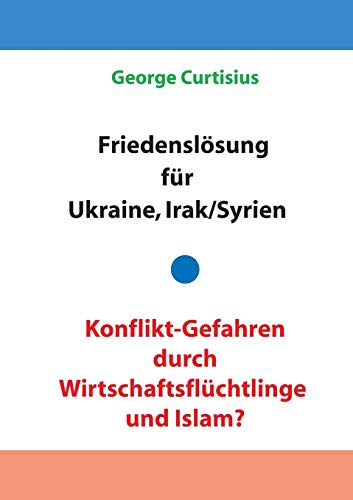 George Curtisius

Friedenslösung
für
Ukraine, Irak/Syrien

Konflikt-Gefahren
durch
Wirtschaftsflüchtlinge
und Islam?